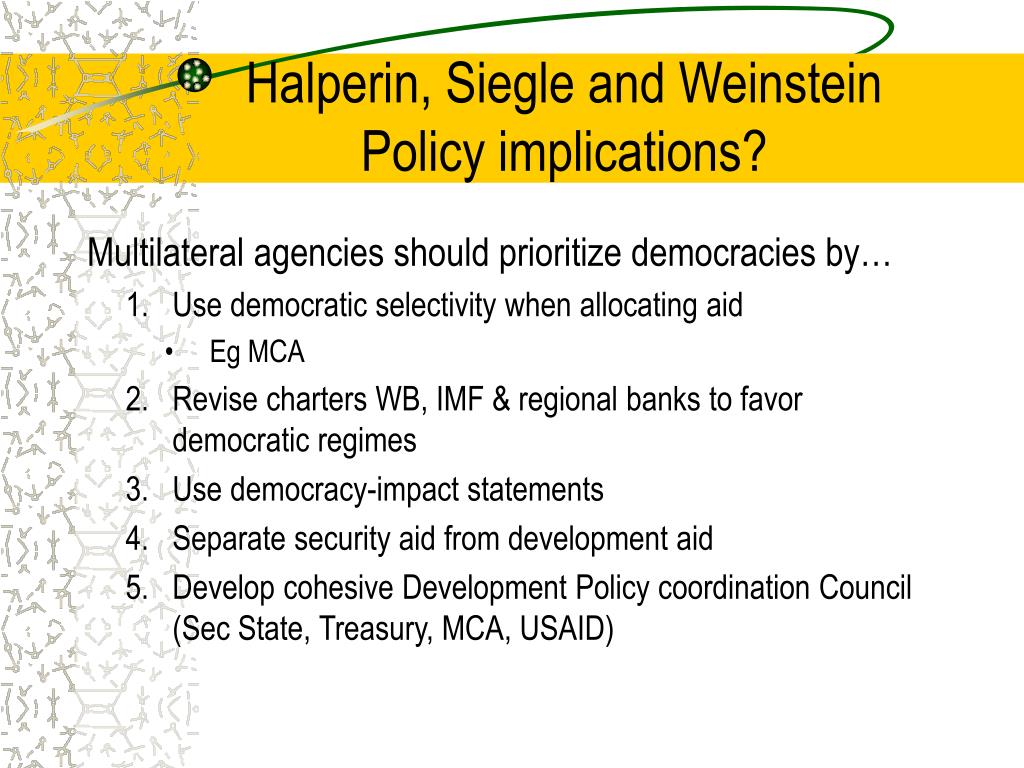 Halperin, Siegle and Weinstein
Policy implications?

Multilateral agencies should prioritize democracies by…

1. Use democratic selectivity when allocating aid
   • Eg MCA
2. Revise charters WB, IMF & regional banks to favor democratic regimes
3. Use democracy-impact statements
4. Separate security aid from development aid
5. Develop cohesive Development Policy coordination Council (Sec State, Treasury, MCA, USAID)